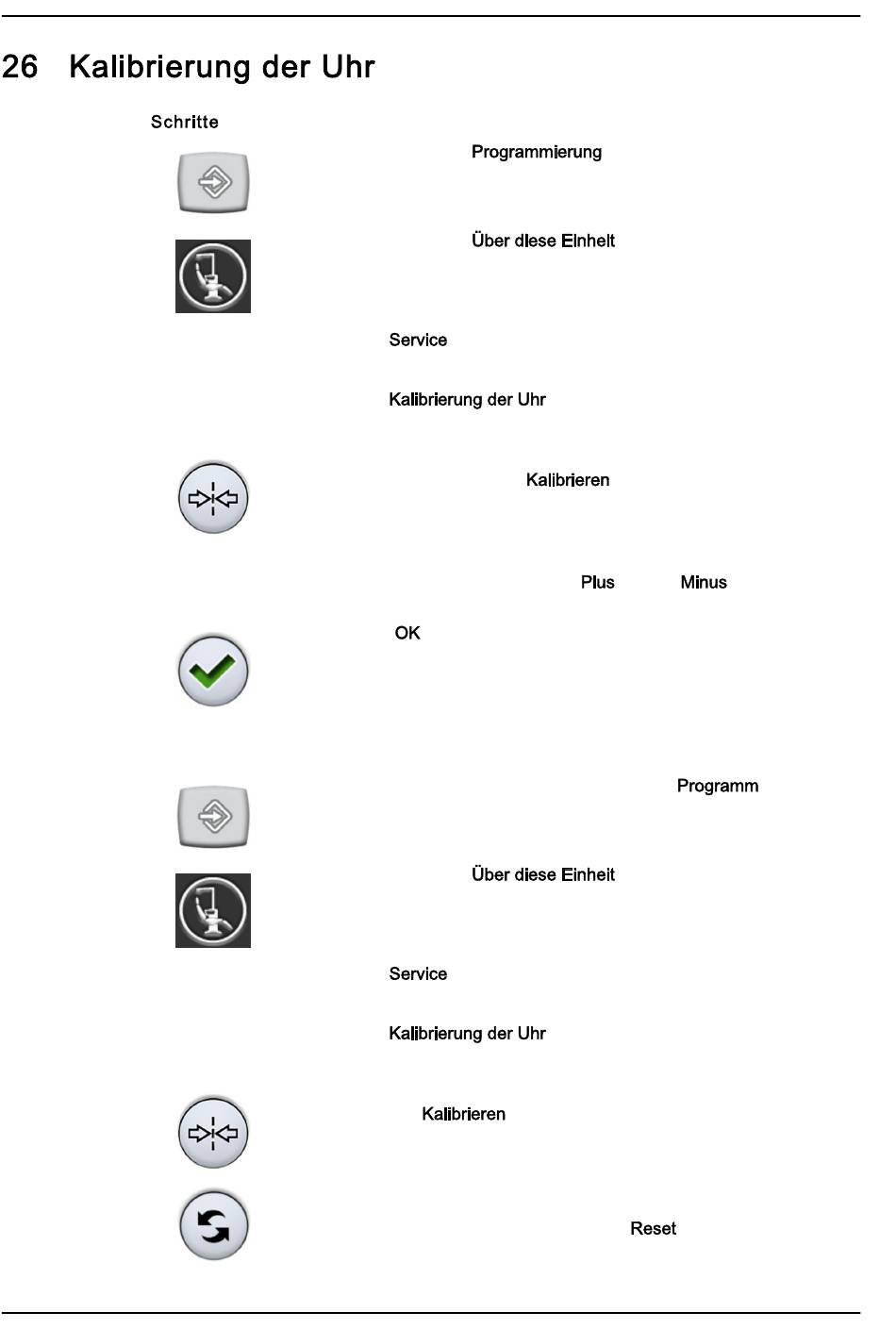 26 Kalibrierung der Uhr

Schritte

Programmierung

Über diese Einheit

Service

Kalibrierung der Uhr

Kalibrieren

Plus Minus

OK

Programm

Über diese Einheit

Service

Kalibrierung der Uhr

Kalibrieren

Reset